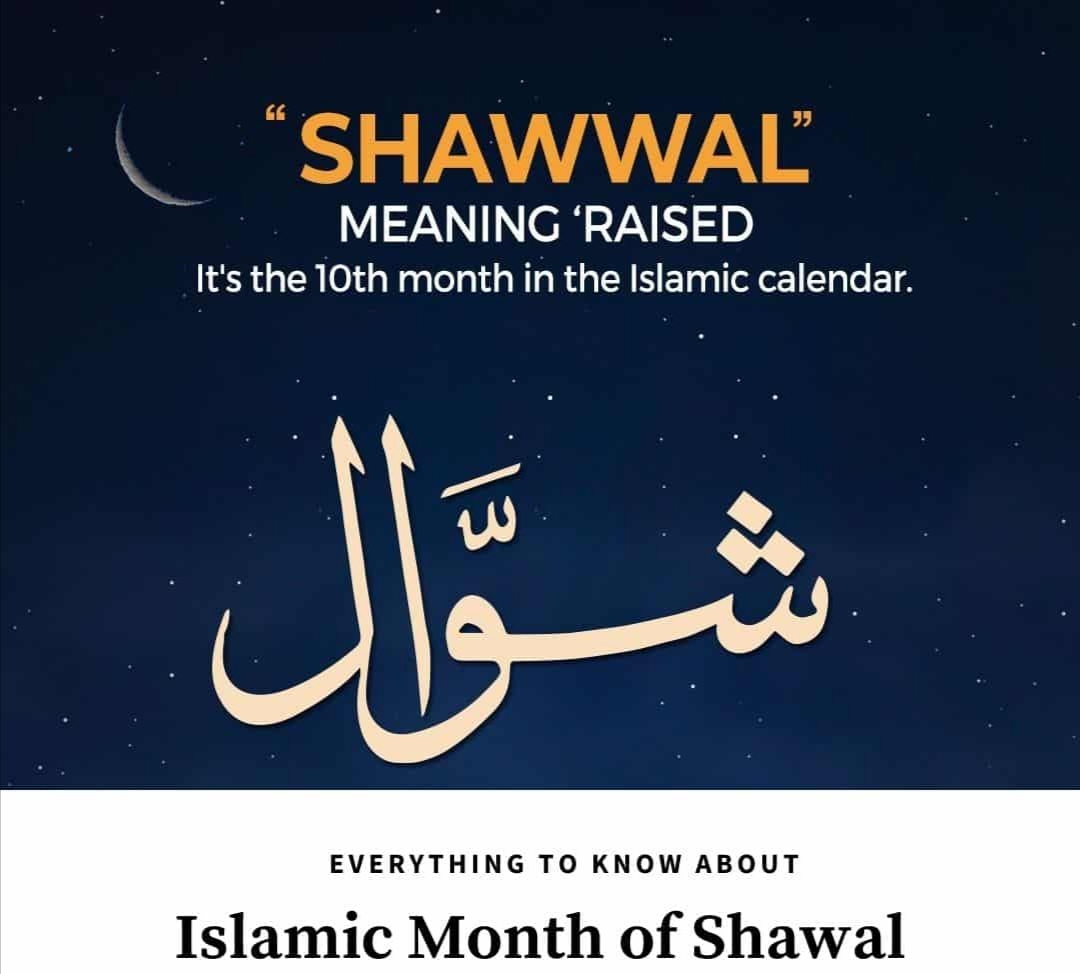 "SHAWWAL"

MEANING 'RAISED

It's the 10th month in the Islamic calendar.

شَوَّال

EVERYTHING TO KNOW ABOUT

Islamic Month of Shawal